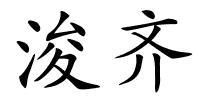 浚齐